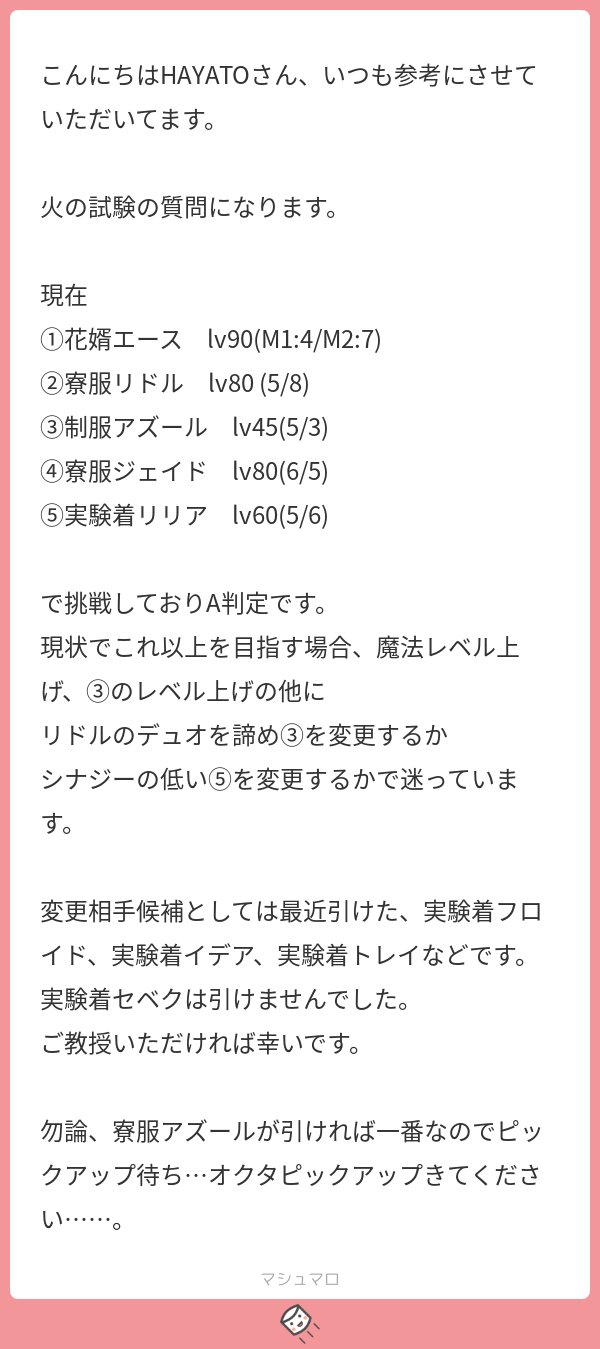 こんにちはHAYATOさん、いつも参考にさせていただいてます。

火の試験の質問になります。

現在
①花婿エース　lv90(M1:4/M2:7)
②寮服リドル　lv80 (5/8)
③制服アズール　lv45(5/3)
④寮服ジェイド　lv80(6/5)
⑤実験着リリア　lv60(5/6)

で挑戦しておりA判定です。
現状でこれ以上を目指す場合、魔法レベル上げ、③のレベル上げの他に
リドルのデュオを諦め③を変更するか
シナジーの低い⑤を変更するかで迷っています。

変更相手候補としては最近引けた、実験着フロイド、実験着イデア、実験着トレイなどです。
実験着セベクは引けませんでした。
ご教授いただければ幸いです。

勿論、寮服アズールが引ければ一番なのでピックアップ待ち…オクタピックアップきてください……。

マシュマロ